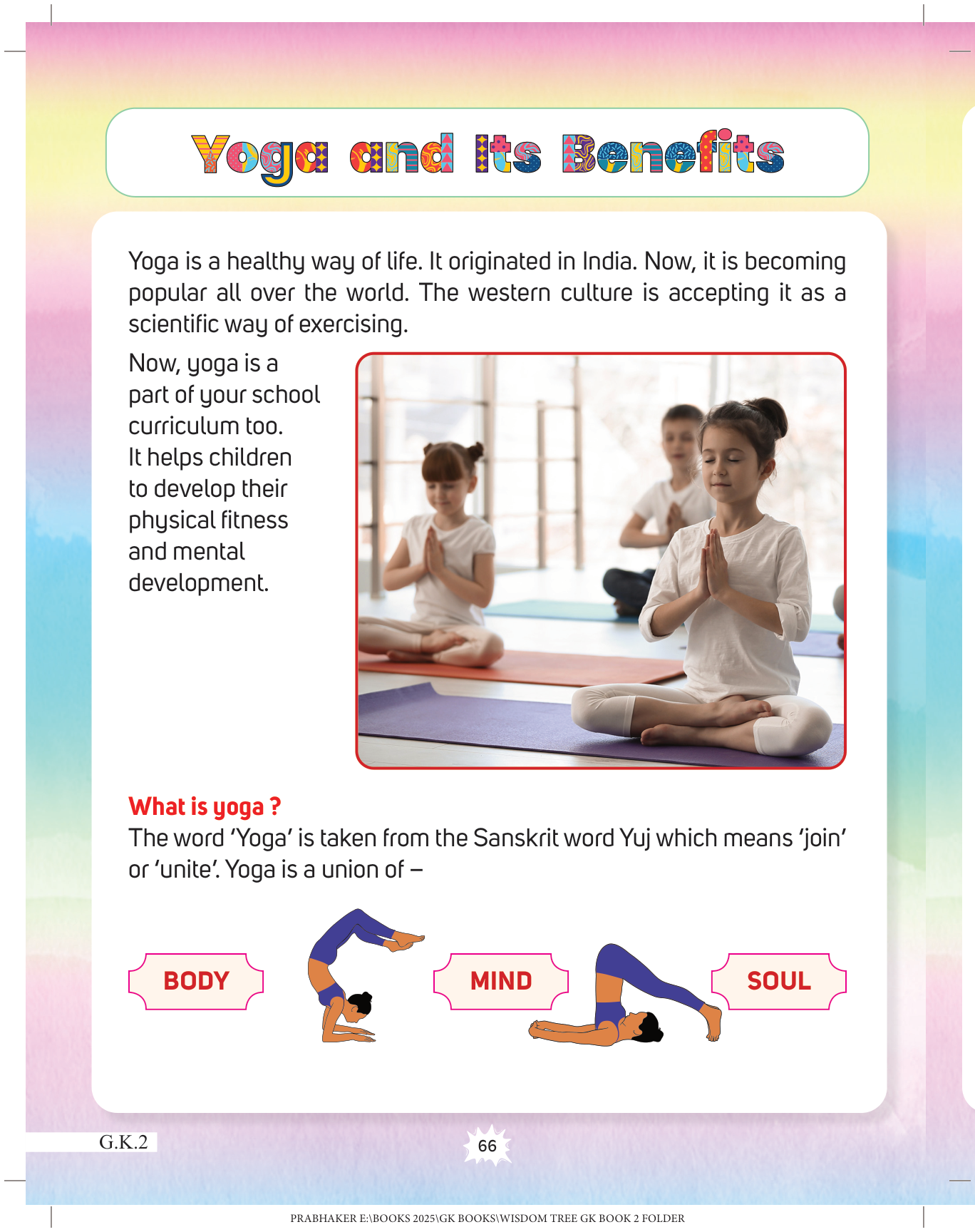 Yoga and Its Benefits

Yoga is a healthy way of life. It originated in India. Now, it is becoming popular all over the world. The western culture is accepting it as a scientific way of exercising.

Now, yoga is a part of your school curriculum too. It helps children to develop their physical fitness and mental development.

What is yoga ?

The word 'Yoga' is taken from the Sanskrit word Yuj which means 'join' or 'unite'. Yoga is a union of –

BODY

MIND

SOUL

G.K.2

66

PRABHAKER E:\BOOKS 2025\GK BOOKS\WISDOM TREE GK BOOK 2 FOLDER